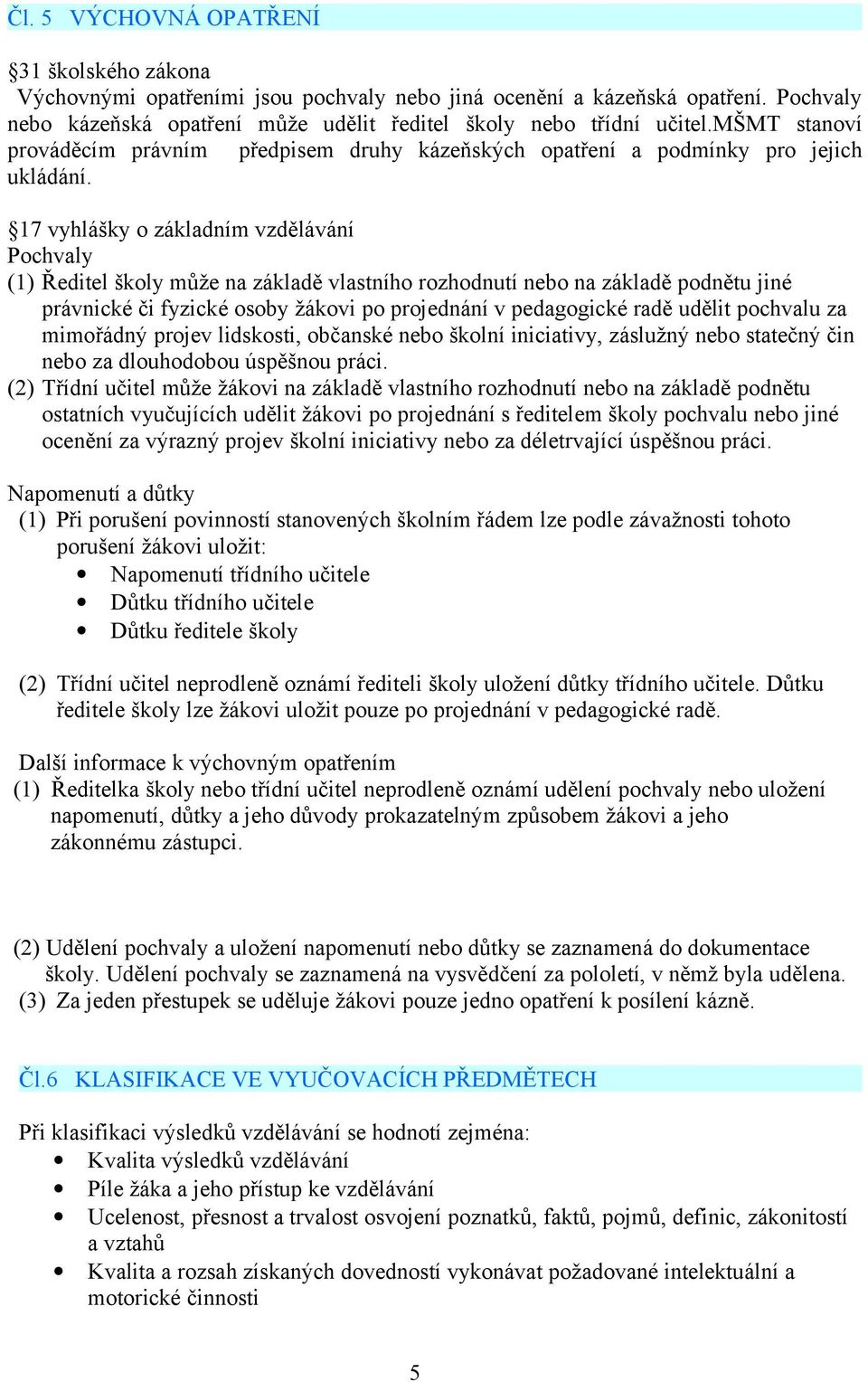 Čl. 5 VÝCHOVNÁ OPATŘENÍ

§31 školského zákona
Výchovnými opatřeními jsou pochvaly nebo jiná ocenění a kázeňská opatření. Pochvaly nebo kázeňská opatření může udělit ředitel školy nebo třídní učitel.MŠMT stanoví prováděcím právním předpisem druhy kázeňských opatření a podmínky pro jejich ukládání.

§17 vyhlášky o základním vzdělávání
Pochvaly
(1) Ředitel školy může na základě vlastního rozhodnutí nebo na základě podnětu jiné právnické či fyzické osoby žákovi po projednání v pedagogické radě udělit pochvalu za mimořádný projev lidskosti, občanské nebo školní iniciativy, záslužný nebo statečný čin nebo za dlouhodobou úspěšnou práci.
(2) Třídní učitel může žákovi na základě vlastního rozhodnutí nebo na základě podnětu ostatních vyučujících udělit žákovi po projednání s ředitelem školy pochvalu nebo jiné ocenění za výrazný projev školní iniciativy nebo za déletrvající úspěšnou práci.

Napomenutí a důtky
(1) Při porušení povinností stanovených školním řádem lze podle závažnosti tohoto porušení žákovi uložit:
• Napomenutí třídního učitele
• Důtku třídního učitele
• Důtku ředitele školy

(2) Třídní učitel neprodleně oznámí řediteli školy uložení důtky třídního učitele. Důtku ředitele školy lze žákovi uložit pouze po projednání v pedagogické radě.

Další informace k výchovným opatřením
(1) Ředitelka školy nebo třídní učitel neprodleně oznámí udělení pochvaly nebo uložení napomenutí, důtky a jeho důvody prokazatelným způsobem žákovi a jeho zákonnému zástupci.

(2) Udělení pochvaly a uložení napomenutí nebo důtky se zaznamená do dokumentace školy. Udělení pochvaly se zaznamená na vysvědčení za pololetí, v němž byla udělena.
(3) Za jeden přestupek se uděluje žákovi pouze jedno opatření k posílení kázně.

Čl.6 KLASIFIKACE VE VYUČOVACÍCH PŘEDMĚTECH

Při klasifikaci výsledků vzdělávání se hodnotí zejména:
• Kvalita výsledků vzdělávání
• Píle žáka a jeho přístup ke vzdělávání
• Ucelenost, přesnost a trvalost osvojení poznatků, faktů, pojmů, definic, zákonitostí a vztahů
• Kvalita a rozsah získaných dovedností vykonávat požadované intelektuální a motorické činnosti

5